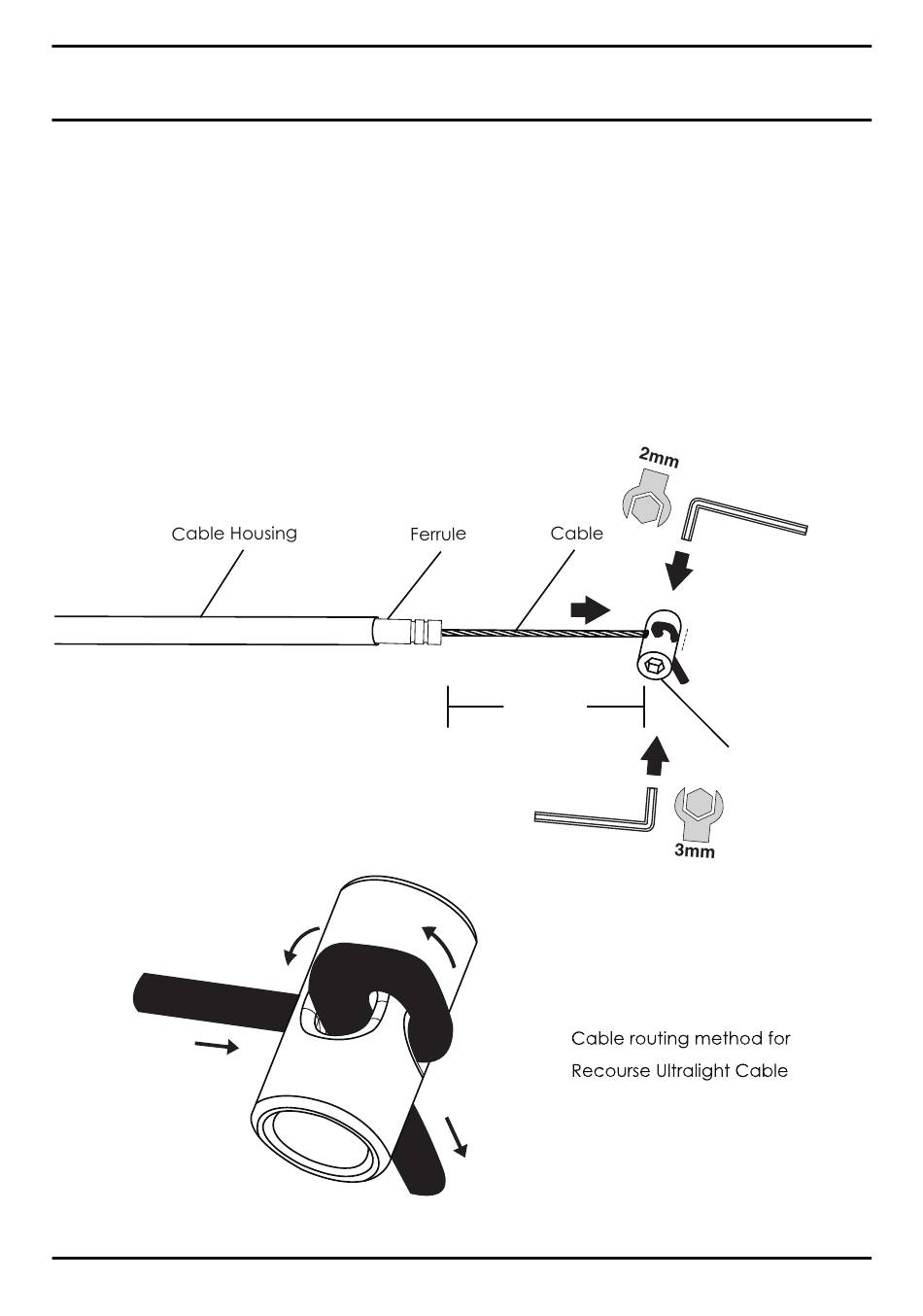 2mm

Cable Housing

Ferrule

Cable

3mm

Cable routing method for Recourse Ultralight Cable